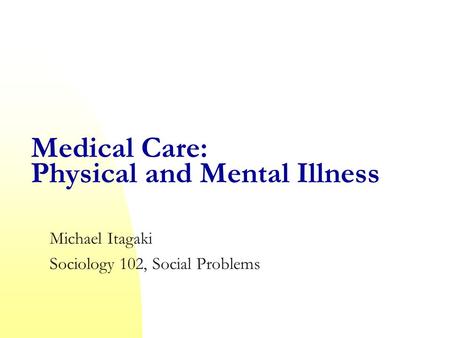 Medical Care:
Physical and Mental Illness

Michael Itagaki

Sociology 102, Social Problems